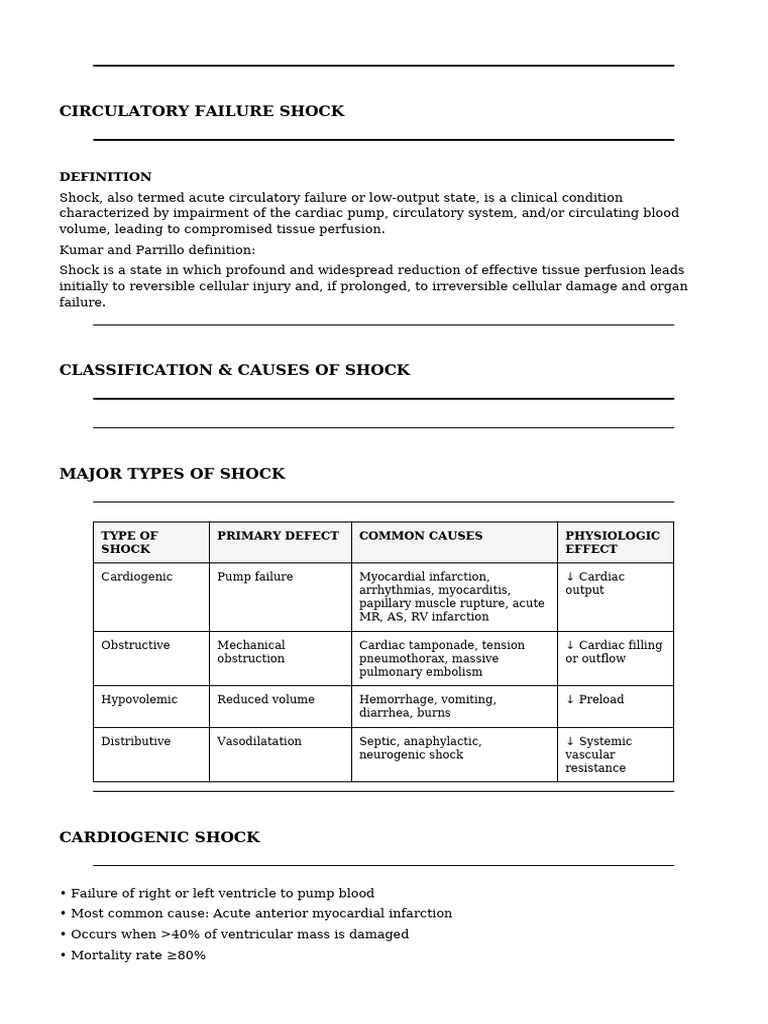 CIRCULATORY FAILURE SHOCK

DEFINITION

Shock, also termed acute circulatory failure or low-output state, is a clinical condition characterized by impairment of the cardiac pump, circulatory system, and/or circulating blood volume, leading to compromised tissue perfusion.

Kumar and Parrillo definition:

Shock is a state in which profound and widespread reduction of effective tissue perfusion leads initially to reversible cellular injury and, if prolonged, to irreversible cellular damage and organ failure.

CLASSIFICATION & CAUSES OF SHOCK

MAJOR TYPES OF SHOCK

| TYPE OF SHOCK | PRIMARY DEFECT | COMMON CAUSES | PHYSIOLOGIC EFFECT |
|---|---|---|---|
| Cardiogenic | Pump failure | Myocardial infarction, arrhythmias, myocarditis, papillary muscle rupture, acute MR, AS, RV infarction | ↓ Cardiac output |
| Obstructive | Mechanical obstruction | Cardiac tamponade, tension pneumothorax, massive pulmonary embolism | ↓ Cardiac filling or outflow |
| Hypovolemic | Reduced volume | Hemorrhage, vomiting, diarrhea, burns | ↓ Preload |
| Distributive | Vasodilatation | Septic, anaphylactic, neurogenic shock | ↓ Systemic vascular resistance |

CARDIOGENIC SHOCK

• Failure of right or left ventricle to pump blood
• Most common cause: Acute anterior myocardial infarction
• Occurs when >40% of ventricular mass is damaged
• Mortality rate ≥80%